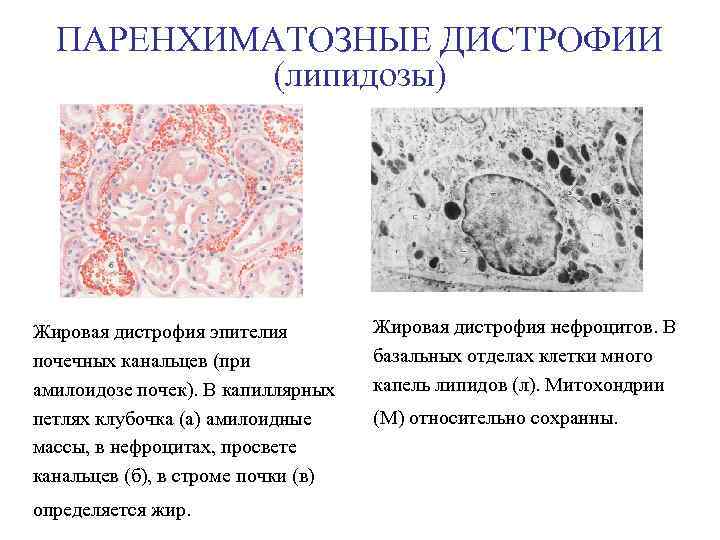 ПАРЕНХИМАТОЗНЫЕ ДИСТРОФИИ
(липидозы)

Жировая дистрофия эпителия почечных канальцев (при амилоидозе почек). В капиллярных петлях клубочка (а) амилоидные массы, в нефроцитах, просвете канальцев (б), в строме почки (в) определяется жир.

Жировая дистрофия нефроцитов. В базальных отделах клетки много капель липидов (л). Митохондрии (М) относительно сохранны.